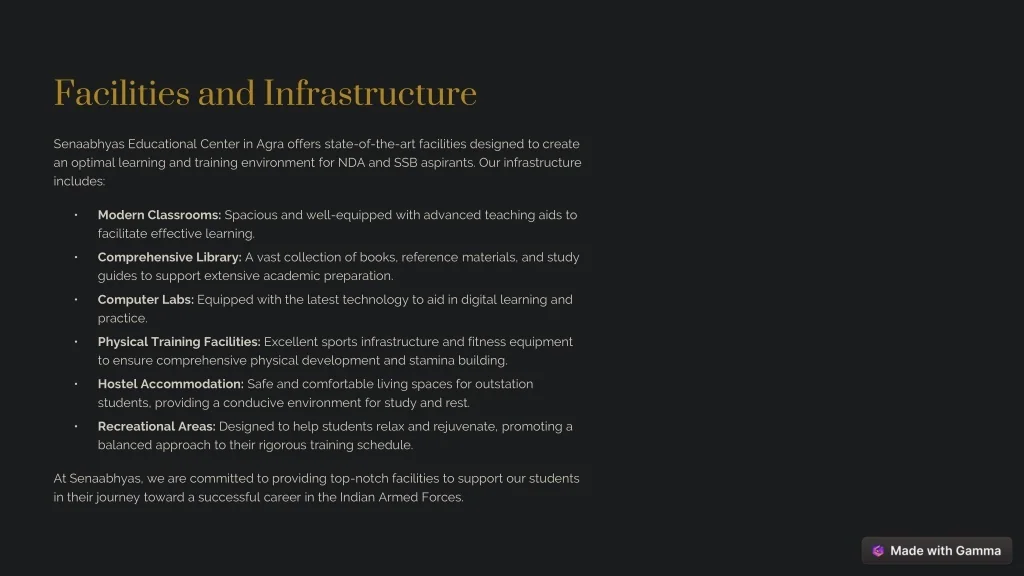 Facilities and Infrastructure

Senaabhyas Educational Center in Agra offers state-of-the-art facilities designed to create an optimal learning and training environment for NDA and SSB aspirants. Our infrastructure includes:

• Modern Classrooms: Spacious and well-equipped with advanced teaching aids to facilitate effective learning.
• Comprehensive Library: A vast collection of books, reference materials, and study guides to support extensive academic preparation.
• Computer Labs: Equipped with the latest technology to aid in digital learning and practice.
• Physical Training Facilities: Excellent sports infrastructure and fitness equipment to ensure comprehensive physical development and stamina building.
• Hostel Accommodation: Safe and comfortable living spaces for outstation students, providing a conducive environment for study and rest.
• Recreational Areas: Designed to help students relax and rejuvenate, promoting a balanced approach to their rigorous training schedule.

At Senaabhyas, we are committed to providing top-notch facilities to support our students in their journey toward a successful career in the Indian Armed Forces.

Made with Gamma